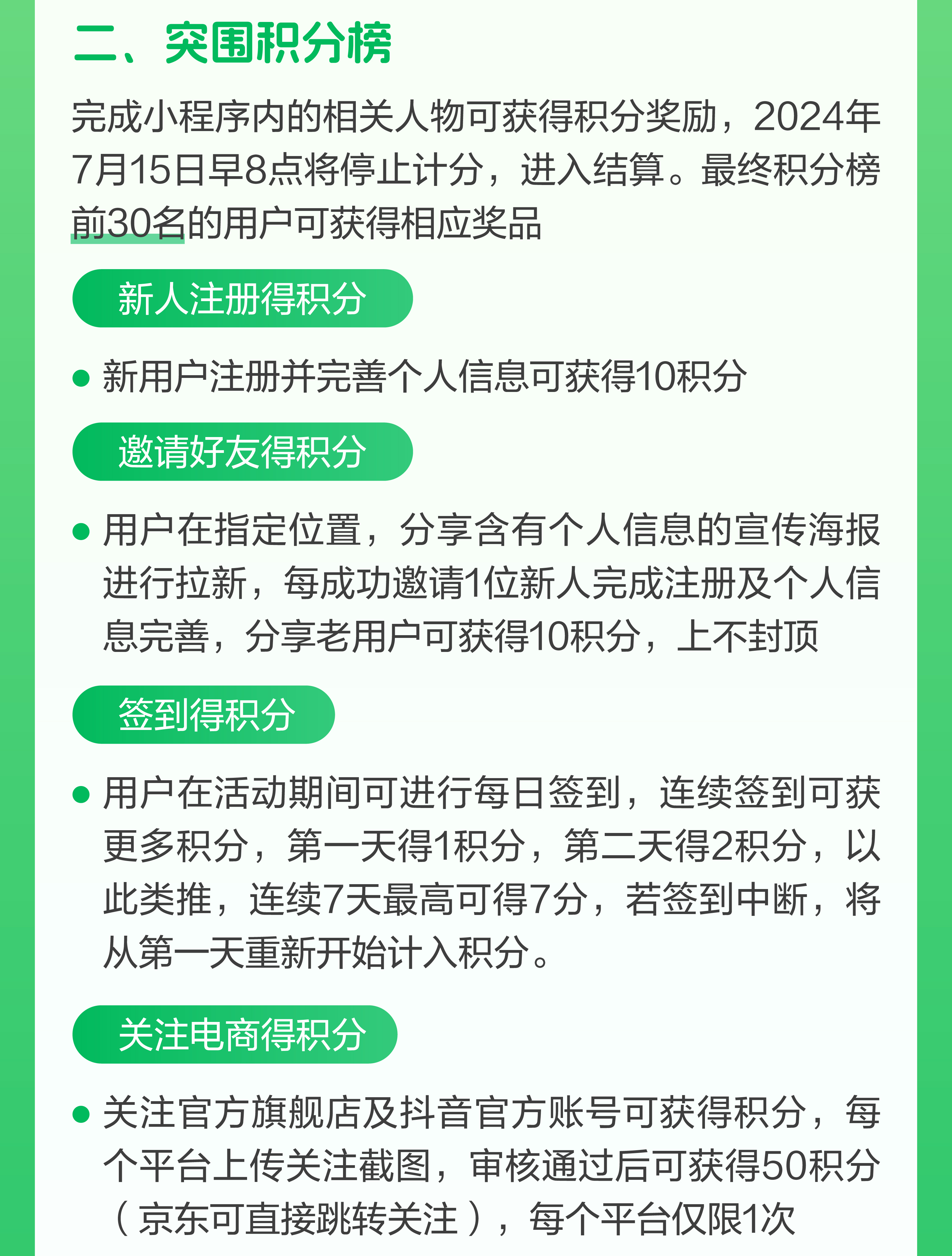 二、突围积分榜

完成小程序内的相关人物可获得积分奖励，2024年7月15日早8点将停止计分，进入结算。最终积分榜前30名的用户可获得相应奖品

新人注册得积分

• 新用户注册并完善个人信息可获得10积分

邀请好友得积分

• 用户在指定位置，分享含有个人信息的宣传海报进行拉新，每成功邀请1位新人完成注册及个人信息完善，分享老用户可获得10积分，上不封顶

签到得积分

• 用户在活动期间可进行每日签到，连续签到可获更多积分，第一天得1积分，第二天得2积分，以此类推，连续7天最高可得7分，若签到中断，将从第一天重新开始计入积分。

关注电商得积分

• 关注官方旗舰店及抖音官方账号可获得积分，每个平台上传关注截图，审核通过后可获得50积分（京东可直接跳转关注），每个平台仅限1次